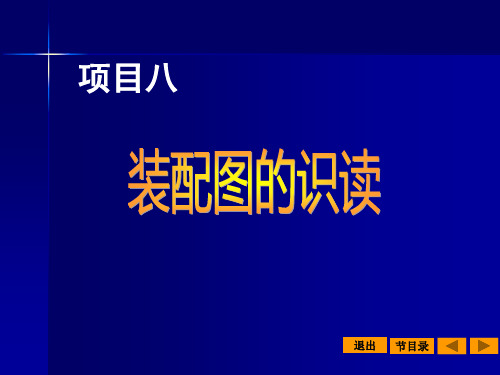 项目八

装配图的识读

退出 节目录